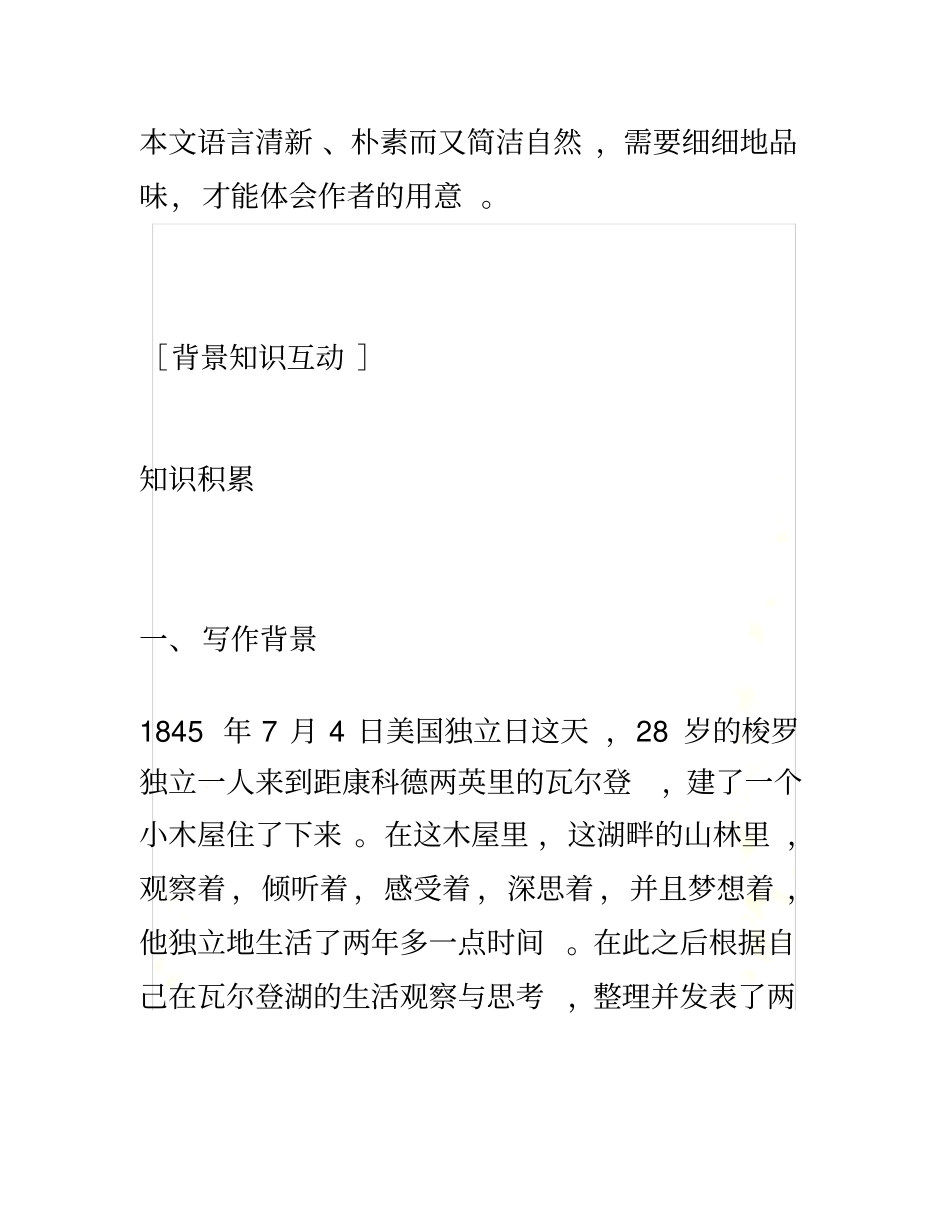 本文语言清新、朴素而又简洁自然，需要细细地品味，才能体会作者的用意。

［背景知识互动］

知识积累

一、写作背景

1845 年 7 月 4 日美国独立日这天，28 岁的梭罗独立一人来到距康科德两英里的瓦尔登，建了一个小木屋住了下来。在这木屋里，这湖畔的山林里，观察着，倾听着，感受着，深思着，并且梦想着，他独立地生活了两年多一点时间。在此之后根据自己在瓦尔登湖的生活观察与思考，整理并发表了两